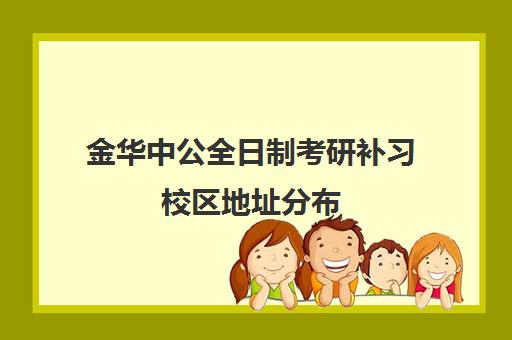 金华中公全日制考研补习校区地址分布